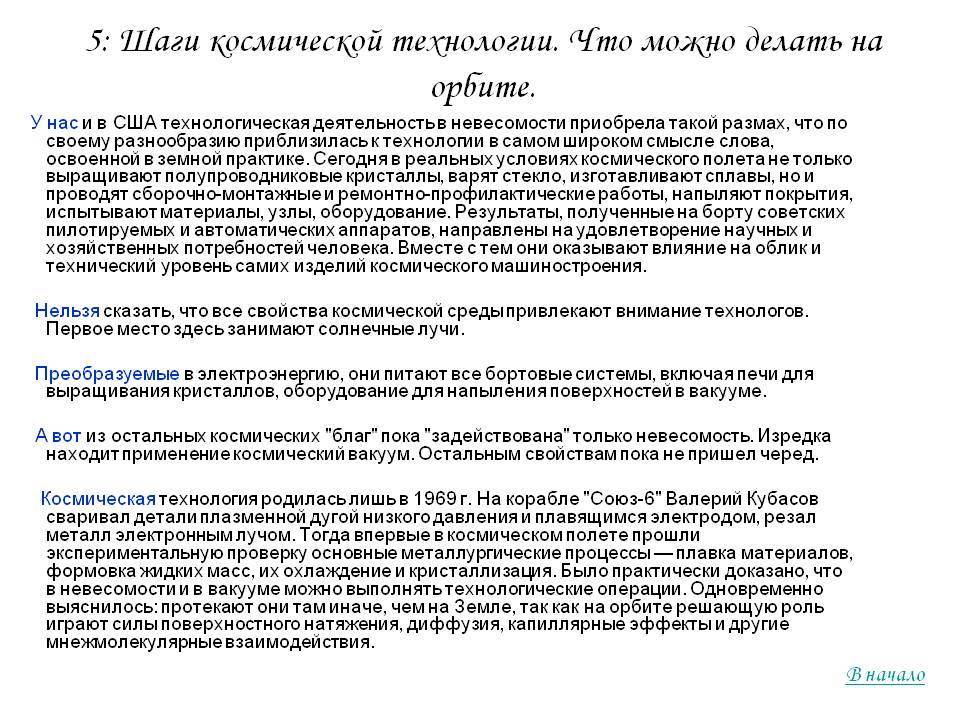 5: Шаги космической технологии. Что можно делать на орбите.

У нас и в США технологическая деятельность в невесомости приобрела такой размах, что по своему разнообразию приблизилась к технологии в самом широком смысле слова, освоенной в земной практике. Сегодня в реальных условиях космического полета не только выращивают полупроводниковые кристаллы, варят стекло, изготавливают сплавы, но и проводят сборочно-монтажные и ремонтно-профилактические работы, напыляют покрытия, испытывают материалы, узлы, оборудование. Результаты, полученные на борту советских пилотируемых и автоматических аппаратов, направлены на удовлетворение научных и хозяйственных потребностей человека. Вместе с тем они оказывают влияние на облик и технический уровень самих изделий космического машиностроения.

Нельзя сказать, что все свойства космической среды привлекают внимание технологов. Первое место здесь занимают солнечные лучи.

Преобразуемые в электроэнергию, они питают все бортовые системы, включая печи для выращивания кристаллов, оборудование для напыления поверхностей в вакууме.

А вот из остальных космических "благ" пока "задействована" только невесомость. Изредка находит применение космический вакуум. Остальным свойствам пока не пришел черед.

Космическая технология родилась лишь в 1969 г. На корабле "Союз-6" Валерий Кубасов сваривал детали плазменной дугой низкого давления и плавящимся электродом, резал металл электронным лучом. Тогда впервые в космическом полете прошли экспериментальную проверку основные металлургические процессы — плавка материалов, формовка жидких масс, их охлаждение и кристаллизация. Было практически доказано, что в невесомости и в вакууме можно выполнять технологические операции. Одновременно выяснилось: протекают они там иначе, чем на Земле, так как на орбите решающую роль играют силы поверхностного натяжения, диффузия, капиллярные эффекты и другие мнежмолекулярные взаимодействия.

В начало